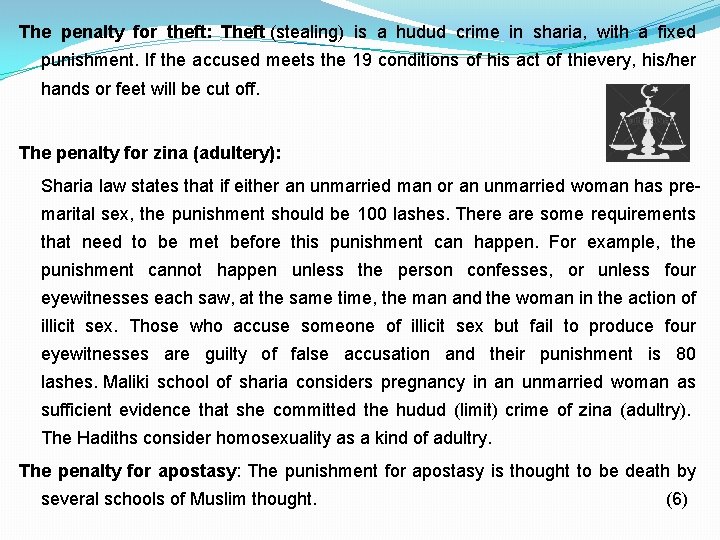 The penalty for theft: Theft (stealing) is a hudud crime in sharia, with a fixed punishment. If the accused meets the 19 conditions of his act of thievery, his/her hands or feet will be cut off.

The penalty for zina (adultery):

Sharia law states that if either an unmarried man or an unmarried woman has pre-marital sex, the punishment should be 100 lashes. There are some requirements that need to be met before this punishment can happen. For example, the punishment cannot happen unless the person confesses, or unless four eyewitnesses each saw, at the same time, the man and the woman in the action of illicit sex. Those who accuse someone of illicit sex but fail to produce four eyewitnesses are guilty of false accusation and their punishment is 80 lashes. Maliki school of sharia considers pregnancy in an unmarried woman as sufficient evidence that she committed the hudud (limit) crime of zina (adultry). The Hadiths consider homosexuality as a kind of adultry.

The penalty for apostasy: The punishment for apostasy is thought to be death by several schools of Muslim thought. (6)